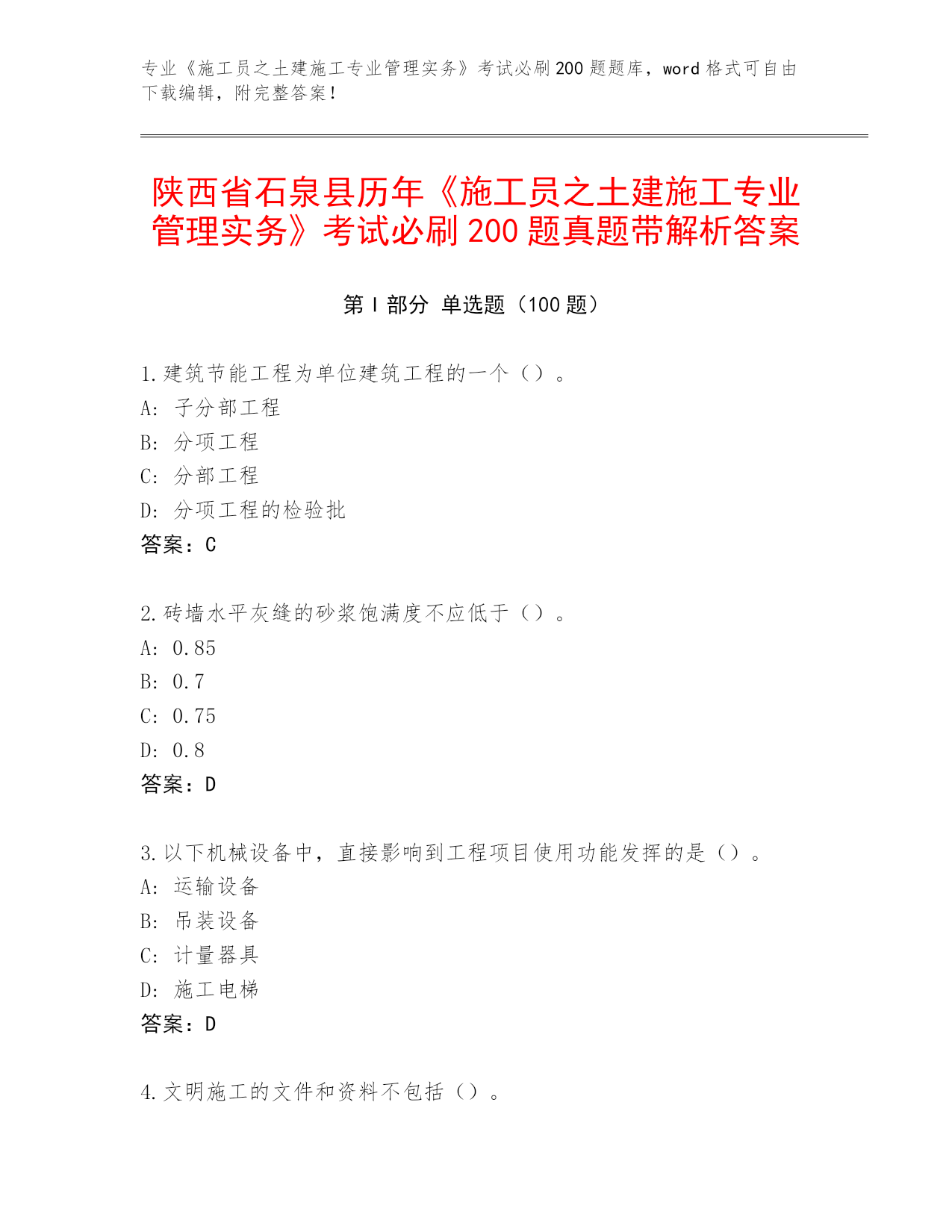 专业《施工员之土建施工专业管理实务》考试必刷200题题库，word格式可自由下载编辑，附完整答案！

陕西省石泉县历年《施工员之土建施工专业管理实务》考试必刷200题真题带解析答案

第I部分 单选题（100题）

1.建筑节能工程为单位建筑工程的一个（）。
A：子分部工程
B：分项工程
C：分部工程
D：分项工程的检验批
答案：C

2.砖墙水平灰缝的砂浆饱满度不应低于（）。
A：0.85
B：0.7
C：0.75
D：0.8
答案：D

3.以下机械设备中，直接影响到工程项目使用功能发挥的是（）。
A：运输设备
B：吊装设备
C：计量器具
D：施工电梯
答案：D

4.文明施工的文件和资料不包括（）。